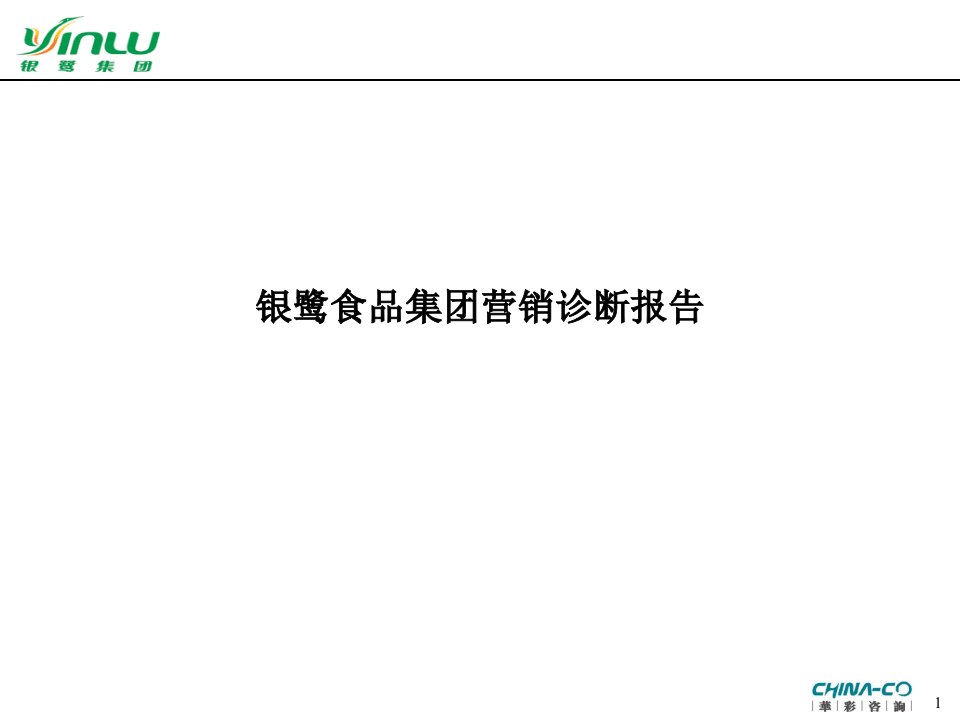 YINLU
银鹭集团

银鹭食品集团营销诊断报告

CHINA-CO
華彩咨詢

1